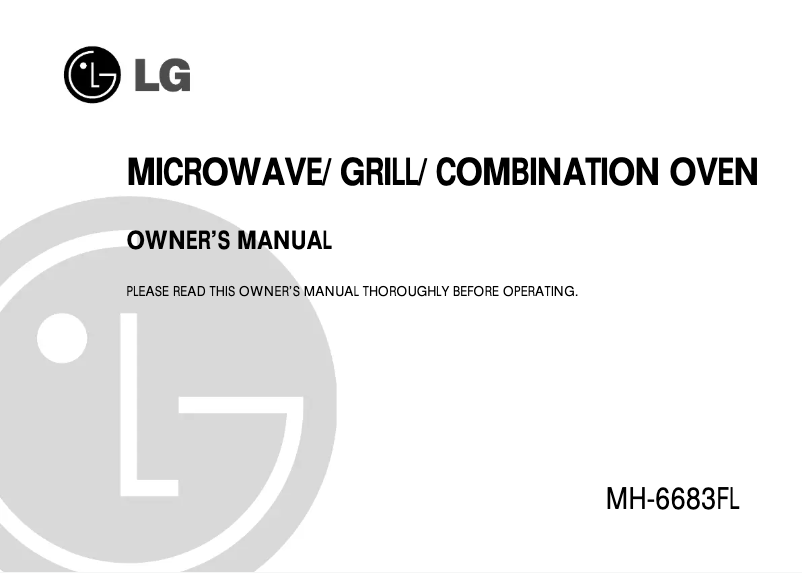 LG

MICROWAVE/ GRILL/ COMBINATION OVEN

OWNER'S MANUAL

PLEASE READ THIS OWNER'S MANUAL THOROUGHLY BEFORE OPERATING.

MH-6683FL